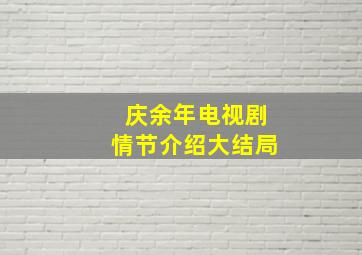 庆余年电视剧
情节介绍大结局